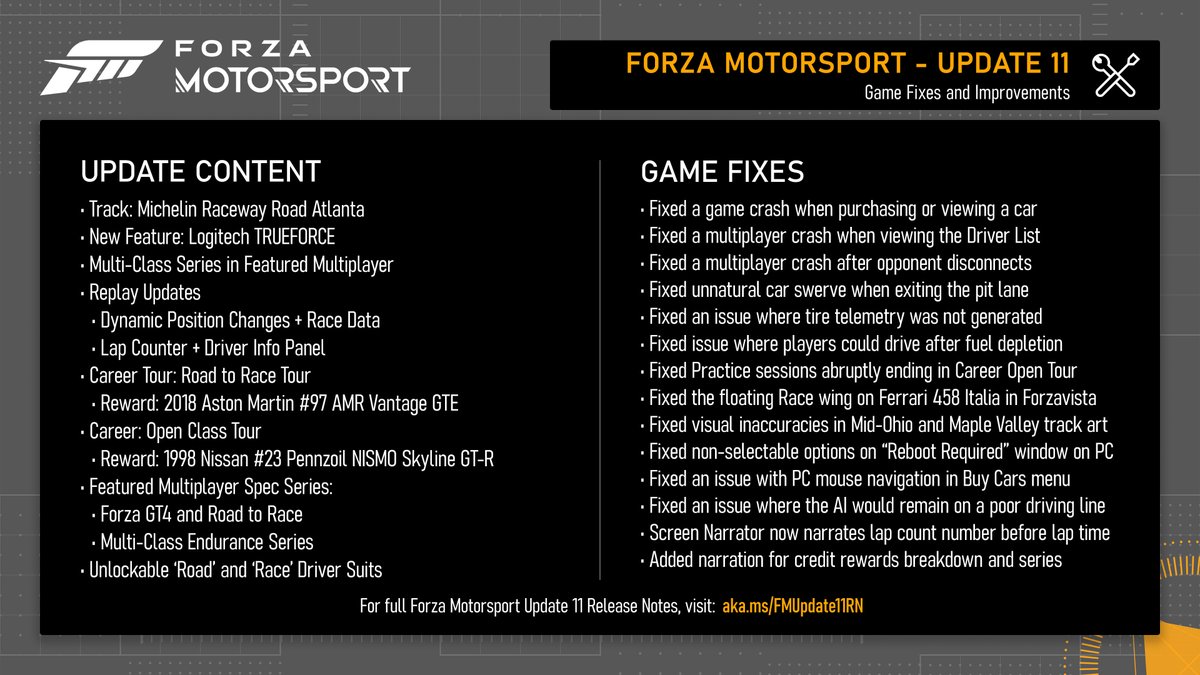 FORZA
MOTORSPORT

FORZA MOTORSPORT - UPDATE 11
Game Fixes and Improvements

UPDATE CONTENT

• Track: Michelin Raceway Road Atlanta
• New Feature: Logitech TRUEFORCE
• Multi-Class Series in Featured Multiplayer
• Replay Updates
• Dynamic Position Changes + Race Data
• Lap Counter + Driver Info Panel
• Career Tour: Road to Race Tour
• Reward: 2018 Aston Martin #97 AMR Vantage GTE
• Career: Open Class Tour
• Reward: 1998 Nissan #23 Pennzoil NISMO Skyline GT-R
• Featured Multiplayer Spec Series:
• Forza GT4 and Road to Race
• Multi-Class Endurance Series
• Unlockable 'Road' and 'Race' Driver Suits

GAME FIXES

• Fixed a game crash when purchasing or viewing a car
• Fixed a multiplayer crash when viewing the Driver List
• Fixed a multiplayer crash after opponent disconnects
• Fixed unnatural car swerve when exiting the pit lane
• Fixed an issue where tire telemetry was not generated
• Fixed issue where players could drive after fuel depletion
• Fixed Practice sessions abruptly ending in Career Open Tour
• Fixed the floating Race wing on Ferrari 458 Italia in Forzavista
• Fixed visual inaccuracies in Mid-Ohio and Maple Valley track art
• Fixed non-selectable options on "Reboot Required" window on PC
• Fixed an issue with PC mouse navigation in Buy Cars menu
• Fixed an issue where the AI would remain on a poor driving line
• Screen Narrator now narrates lap count number before lap time
• Added narration for credit rewards breakdown and series

For full Forza Motorsport Update 11 Release Notes, visit: aka.ms/FMUpdate11RN